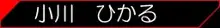 小川　ひかる